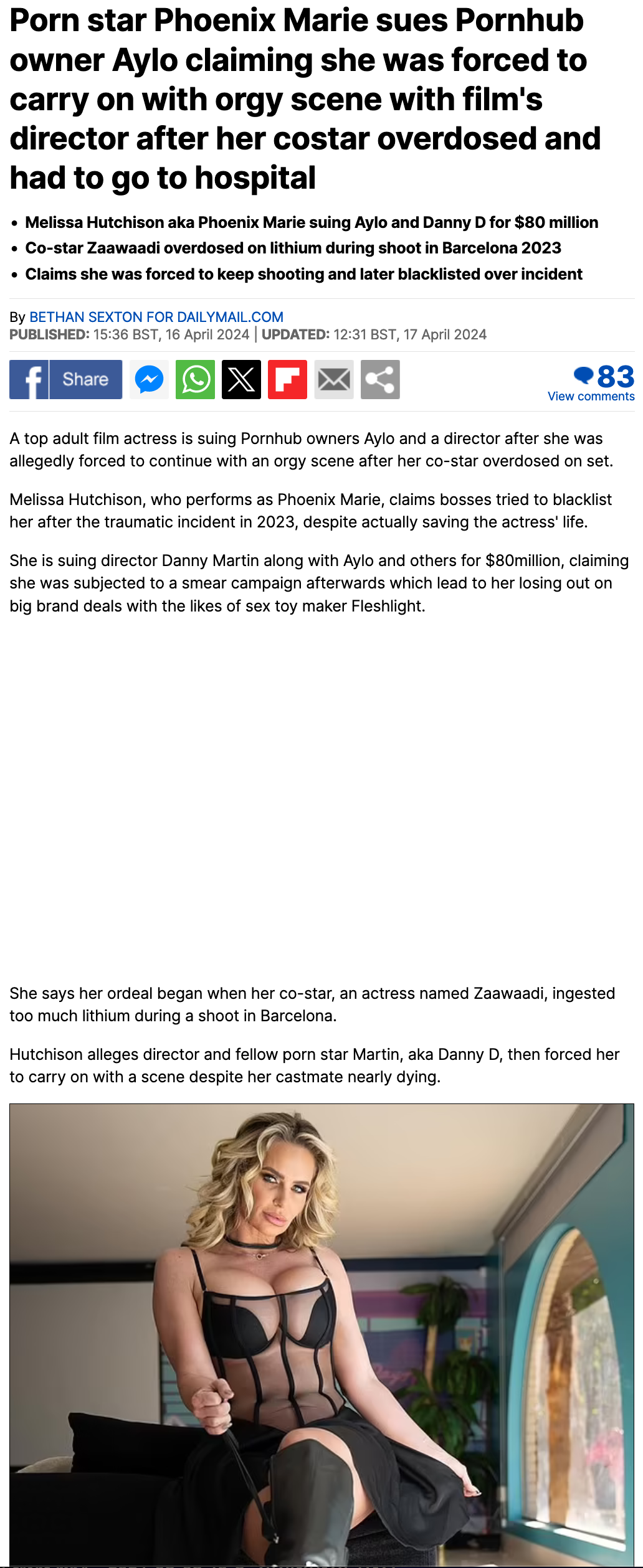 Porn star Phoenix Marie sues Pornhub owner Aylo claiming she was forced to carry on with orgy scene with film's director after her costar overdosed and had to go to hospital

• Melissa Hutchison aka Phoenix Marie suing Aylo and Danny D for $80 million
• Co-star Zaawaadi overdosed on lithium during shoot in Barcelona 2023
• Claims she was forced to keep shooting and later blacklisted over incident

By BETHAN SEXTON FOR DAILYMAIL.COM
PUBLISHED: 15:36 BST, 16 April 2024 | UPDATED: 12:31 BST, 17 April 2024

Share

83
View comments

A top adult film actress is suing Pornhub owners Aylo and a director after she was allegedly forced to continue with an orgy scene after her co-star overdosed on set.

Melissa Hutchison, who performs as Phoenix Marie, claims bosses tried to blacklist her after the traumatic incident in 2023, despite actually saving the actress' life.

She is suing director Danny Martin along with Aylo and others for $80million, claiming she was subjected to a smear campaign afterwards which lead to her losing out on big brand deals with the likes of sex toy maker Fleshlight.

She says her ordeal began when her co-star, an actress named Zaawaadi, ingested too much lithium during a shoot in Barcelona.

Hutchison alleges director and fellow porn star Martin, aka Danny D, then forced her to carry on with a scene despite her castmate nearly dying.